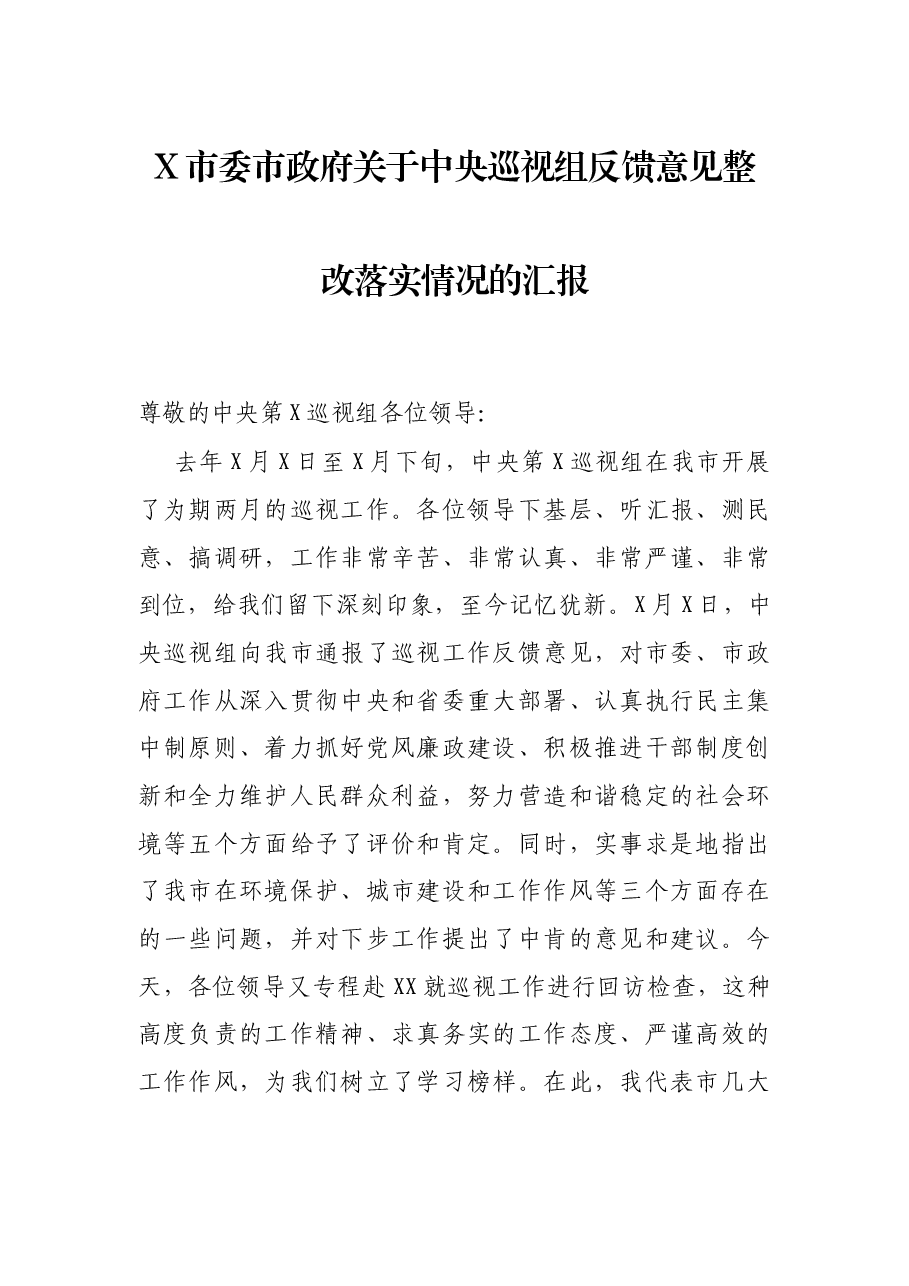 X市委市政府关于中央巡视组反馈意见整改落实情况的汇报

尊敬的中央第X巡视组各位领导:

去年X月X日至X月下旬，中央第X巡视组在我市开展了为期两月的巡视工作。各位领导下基层、听汇报、测民意、搞调研，工作非常辛苦、非常认真、非常严谨、非常到位，给我们留下深刻印象，至今记忆犹新。X月X日，中央巡视组向我市通报了巡视工作反馈意见，对市委、市政府工作从深入贯彻中央和省委重大部署、认真执行民主集中制原则、着力抓好党风廉政建设、积极推进干部制度创新和全力维护人民群众利益，努力营造和谐稳定的社会环境等五个方面给予了评价和肯定。同时，实事求是地指出了我市在环境保护、城市建设和工作作风等三个方面存在的一些问题，并对下步工作提出了中肯的意见和建议。今天，各位领导又专程赴XX就巡视工作进行回访检查，这种高度负责的工作精神、求真务实的工作态度、严谨高效的工作作风，为我们树立了学习榜样。在此，我代表市几大